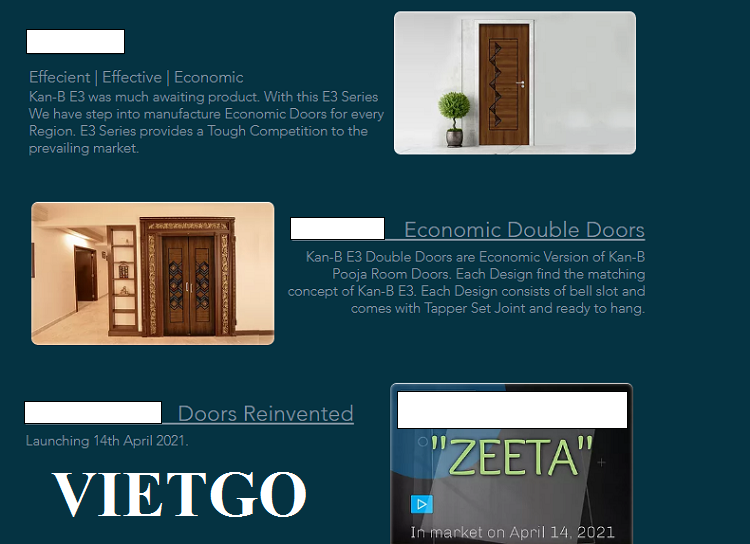 Effecient | Effective | Economic
Kan-B E3 was much awaiting product. With this E3 Series We have step into manufacture Economic Doors for every Region. E3 Series provides a Tough Competition to the prevailing market.

Economic Double Doors
Kan-B E3 Double Doors are Economic Version of Kan-B Pooja Room Doors. Each Design find the matching concept of Kan-B E3. Each Design consists of bell slot and comes with Tapper Set Joint and ready to hang.

Doors Reinvented
Launching 14th April 2021.

VIETGO

"ZEETA"
In market on April 14, 2021